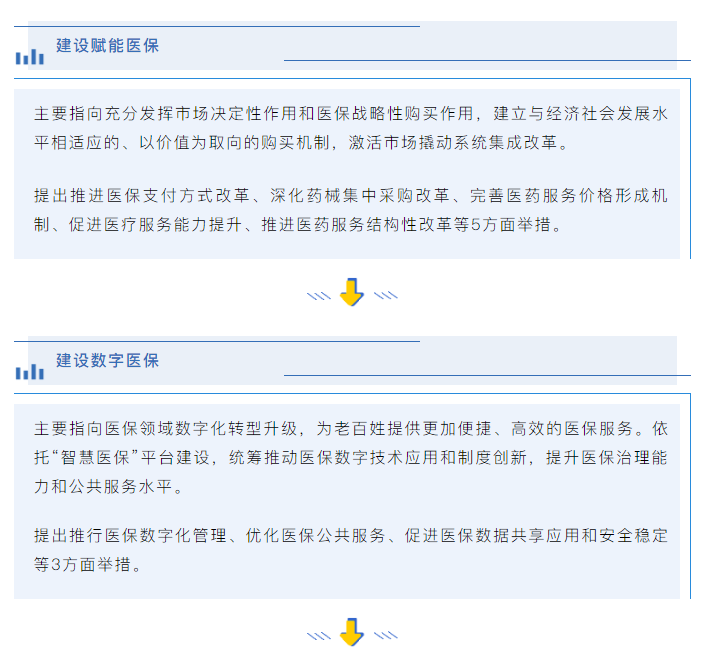 建设赋能医保

主要指向充分发挥市场决定性作用和医保战略性购买作用，建立与经济社会发展水平相适应的、以价值为取向的购买机制，激活市场撬动系统集成改革。

提出推进医保支付方式改革、深化药械集中采购改革、完善医药服务价格形成机制、促进医疗服务能力提升、推进医药服务结构性改革等5方面举措。

建设数字医保

主要指向医保领域数字化转型升级，为老百姓提供更加便捷、高效的医保服务。依托“智慧医保”平台建设，统筹推动医保数字技术应用和制度创新，提升医保治理能力和公共服务水平。

提出推行医保数字化管理、优化医保公共服务、促进医保数据共享应用和安全稳定等3方面举措。